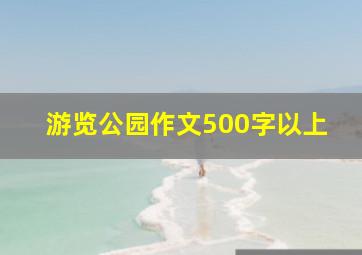 游览公园作文500字以上